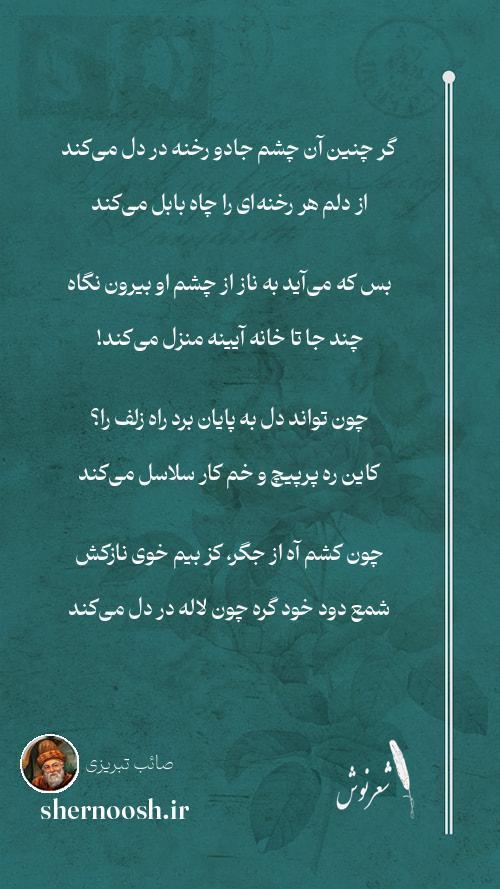 گر چنین آن چشم جادو رخنه در دل می‌کند
از دلم هر رخنه‌ای را چاه بابل می‌کند

بس که می‌آید به ناز از چشم او بیرون نگاه
چند جا تا خانه آیینه منزل می‌کند!

چون تواند دل به پایان برد راه زلف را؟
کاین ره پرپیچ و خم کار سلاسل می‌کند

چون کشم آه از جگر، کز بیم خوی نازکش
شمع دود خود گره چون لاله در دل می‌کند

صائب تبریزی
shernoosh.ir
شعرنوش